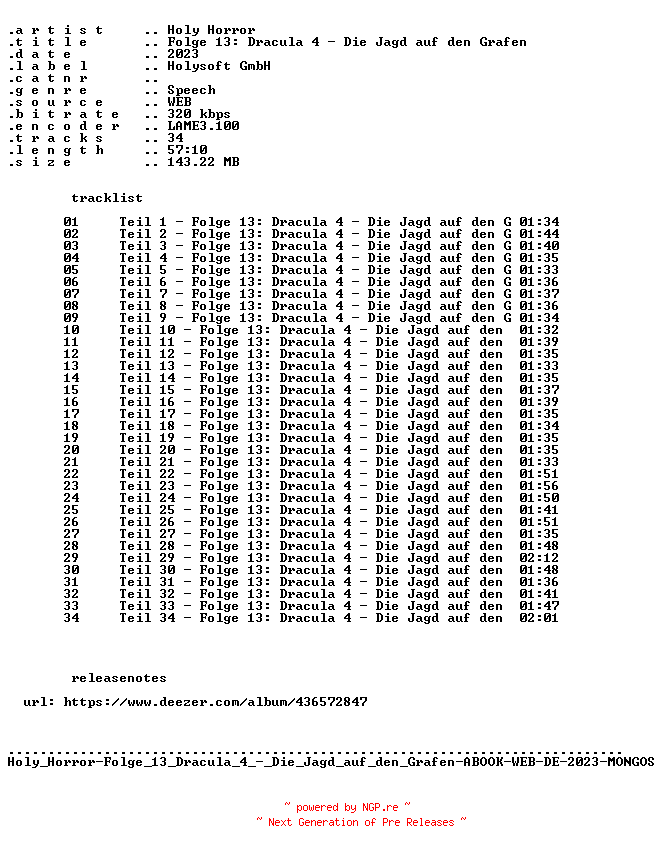 .a r t i s t .. Holy Horror
.t i t l e .. Folge 13: Dracula 4 - Die Jagd auf den Grafen
.d a t e .. 2023
.l a b e l .. Holysoft GmbH
.c a t n r ..
.g e n r e .. Speech
.s o u r c e .. WEB
.b i t r a t e .. 320 kbps
.e n c o d e r .. LAME3.100
.t r a c k s .. 34
.l e n g t h .. 57:10
.s i z e .. 143.22 MB

tracklist

01 Teil 1 - Folge 13: Dracula 4 - Die Jagd auf den G 01:34
02 Teil 2 - Folge 13: Dracula 4 - Die Jagd auf den G 01:44
03 Teil 3 - Folge 13: Dracula 4 - Die Jagd auf den G 01:40
04 Teil 4 - Folge 13: Dracula 4 - Die Jagd auf den G 01:35
05 Teil 5 - Folge 13: Dracula 4 - Die Jagd auf den G 01:33
06 Teil 6 - Folge 13: Dracula 4 - Die Jagd auf den G 01:36
07 Teil 7 - Folge 13: Dracula 4 - Die Jagd auf den G 01:37
08 Teil 8 - Folge 13: Dracula 4 - Die Jagd auf den G 01:36
09 Teil 9 - Folge 13: Dracula 4 - Die Jagd auf den G 01:34
10 Teil 10 - Folge 13: Dracula 4 - Die Jagd auf den 01:32
11 Teil 11 - Folge 13: Dracula 4 - Die Jagd auf den 01:39
12 Teil 12 - Folge 13: Dracula 4 - Die Jagd auf den 01:35
13 Teil 13 - Folge 13: Dracula 4 - Die Jagd auf den 01:33
14 Teil 14 - Folge 13: Dracula 4 - Die Jagd auf den 01:35
15 Teil 15 - Folge 13: Dracula 4 - Die Jagd auf den 01:37
16 Teil 16 - Folge 13: Dracula 4 - Die Jagd auf den 01:39
17 Teil 17 - Folge 13: Dracula 4 - Die Jagd auf den 01:35
18 Teil 18 - Folge 13: Dracula 4 - Die Jagd auf den 01:34
19 Teil 19 - Folge 13: Dracula 4 - Die Jagd auf den 01:35
20 Teil 20 - Folge 13: Dracula 4 - Die Jagd auf den 01:35
21 Teil 21 - Folge 13: Dracula 4 - Die Jagd auf den 01:33
22 Teil 22 - Folge 13: Dracula 4 - Die Jagd auf den 01:51
23 Teil 23 - Folge 13: Dracula 4 - Die Jagd auf den 01:56
24 Teil 24 - Folge 13: Dracula 4 - Die Jagd auf den 01:50
25 Teil 25 - Folge 13: Dracula 4 - Die Jagd auf den 01:41
26 Teil 26 - Folge 13: Dracula 4 - Die Jagd auf den 01:51
27 Teil 27 - Folge 13: Dracula 4 - Die Jagd auf den 01:35
28 Teil 28 - Folge 13: Dracula 4 - Die Jagd auf den 01:48
29 Teil 29 - Folge 13: Dracula 4 - Die Jagd auf den 02:12
30 Teil 30 - Folge 13: Dracula 4 - Die Jagd auf den 01:48
31 Teil 31 - Folge 13: Dracula 4 - Die Jagd auf den 01:36
32 Teil 32 - Folge 13: Dracula 4 - Die Jagd auf den 01:41
33 Teil 33 - Folge 13: Dracula 4 - Die Jagd auf den 01:47
34 Teil 34 - Folge 13: Dracula 4 - Die Jagd auf den 02:01

releasenotes

url: https://www.deezer.com/album/436572847

Holy_Horror-Folge_13_Dracula_4_-_Die_Jagd_auf_den_Grafen-ABOOK-WEB-DE-2023-MONGOS

~ powered by NGP.re ~
~ Next Generation of Pre Releases ~